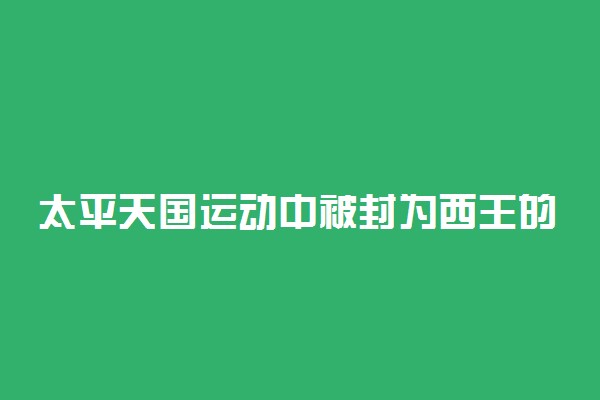 太平天国运动中被封为西王的